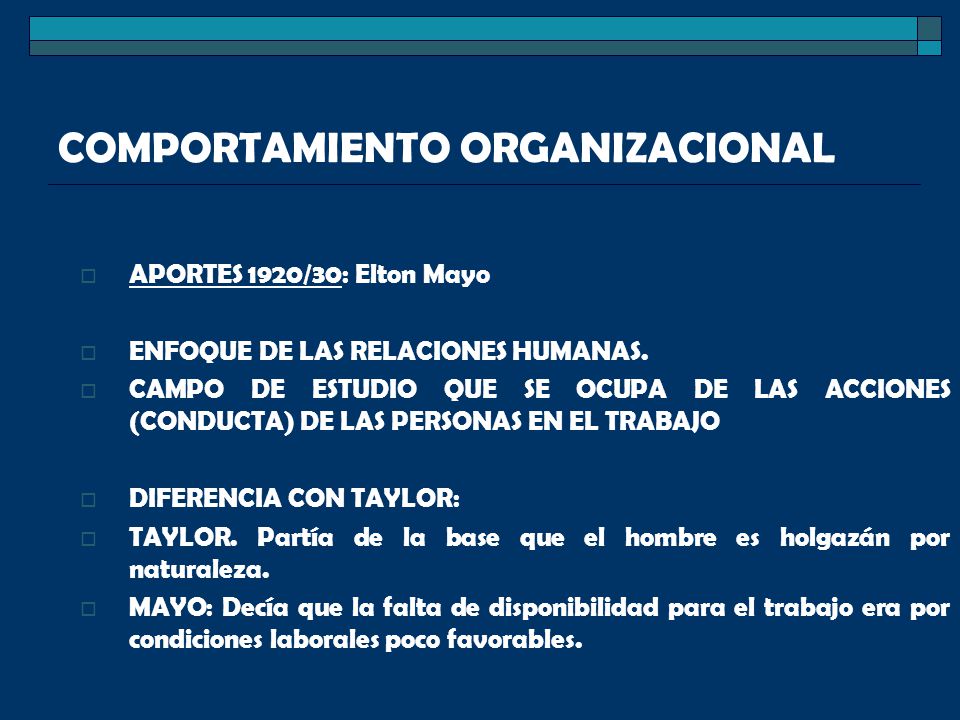 COMPORTAMIENTO ORGANIZACIONAL

APORTES 1920/30: Elton Mayo

ENFOQUE DE LAS RELACIONES HUMANAS.

CAMPO DE ESTUDIO QUE SE OCUPA DE LAS ACCIONES (CONDUCTA) DE LAS PERSONAS EN EL TRABAJO

DIFERENCIA CON TAYLOR:

TAYLOR. Partía de la base que el hombre es holgazán por naturaleza.

MAYO: Decía que la falta de disponibilidad para el trabajo era por condiciones laborales poco favorables.